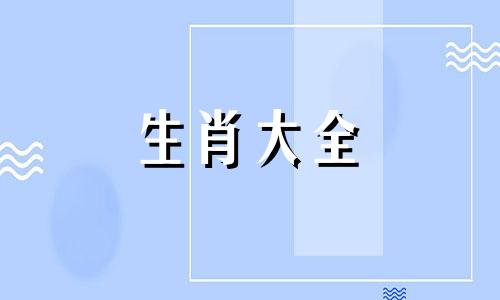 生肖大全